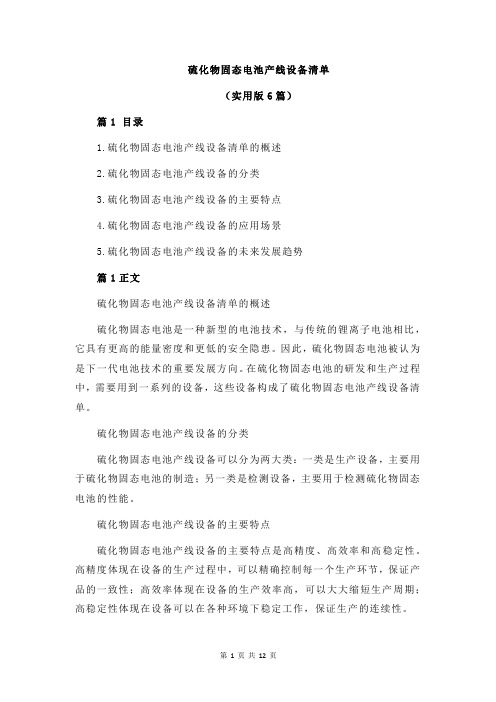 硫化物固态电池产线设备清单

（实用版 6 篇）

篇 1 目录

1.硫化物固态电池产线设备清单的概述

2.硫化物固态电池产线设备的分类

3.硫化物固态电池产线设备的主要特点

4.硫化物固态电池产线设备的应用场景

5.硫化物固态电池产线设备的未来发展趋势

篇 1 正文

硫化物固态电池产线设备清单的概述

硫化物固态电池是一种新型的电池技术，与传统的锂离子电池相比，它具有更高的能量密度和更低的安全隐患。因此，硫化物固态电池被认为是下一代电池技术的重要发展方向。在硫化物固态电池的研发和生产过程中，需要用到一系列的设备，这些设备构成了硫化物固态电池产线设备清单。

硫化物固态电池产线设备的分类

硫化物固态电池产线设备可以分为两大类：一类是生产设备，主要用于硫化物固态电池的制造；另一类是检测设备，主要用于检测硫化物固态电池的性能。

硫化物固态电池产线设备的主要特点

硫化物固态电池产线设备的主要特点是高精度、高效率和高稳定性。高精度体现在设备的生产过程中，可以精确控制每一个生产环节，保证产品的一致性；高效率体现在设备的生产效率高，可以大大缩短生产周期；高稳定性体现在设备可以在各种环境下稳定工作，保证生产的连续性。

第 1 页 共 12 页